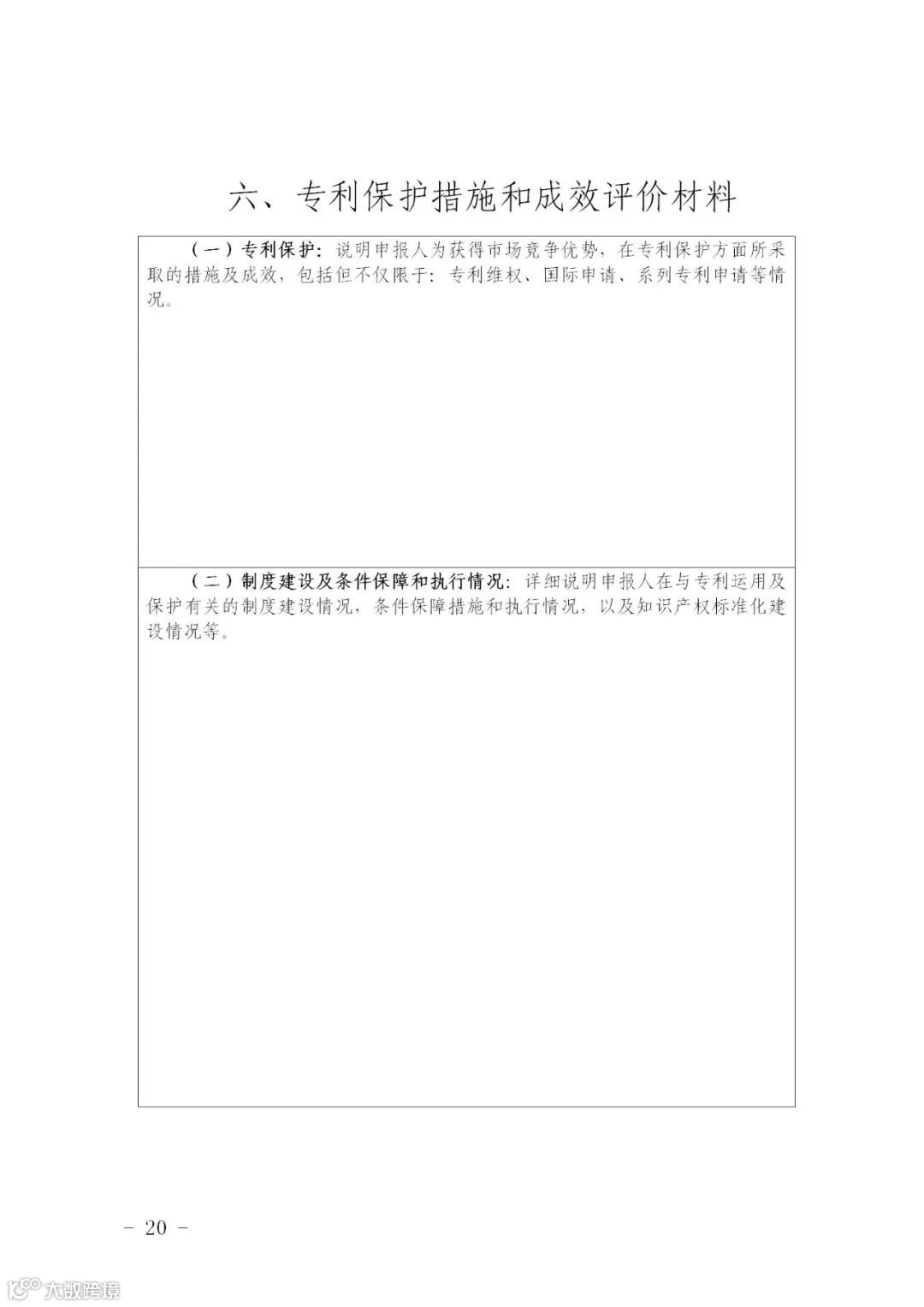 六、专利保护措施和成效评价材料

（一）专利保护：说明申报人为获得市场竞争优势，在专利保护方面所采取的措施及成效，包括但不仅限于：专利维权、国际申请、系列专利申请等情况。

（二）制度建设及条件保障和执行情况：详细说明申报人在与专利运用及保护有关的制度建设情况，条件保障措施和执行情况，以及知识产权标准化建设情况等。

- 20 -

大数跨境